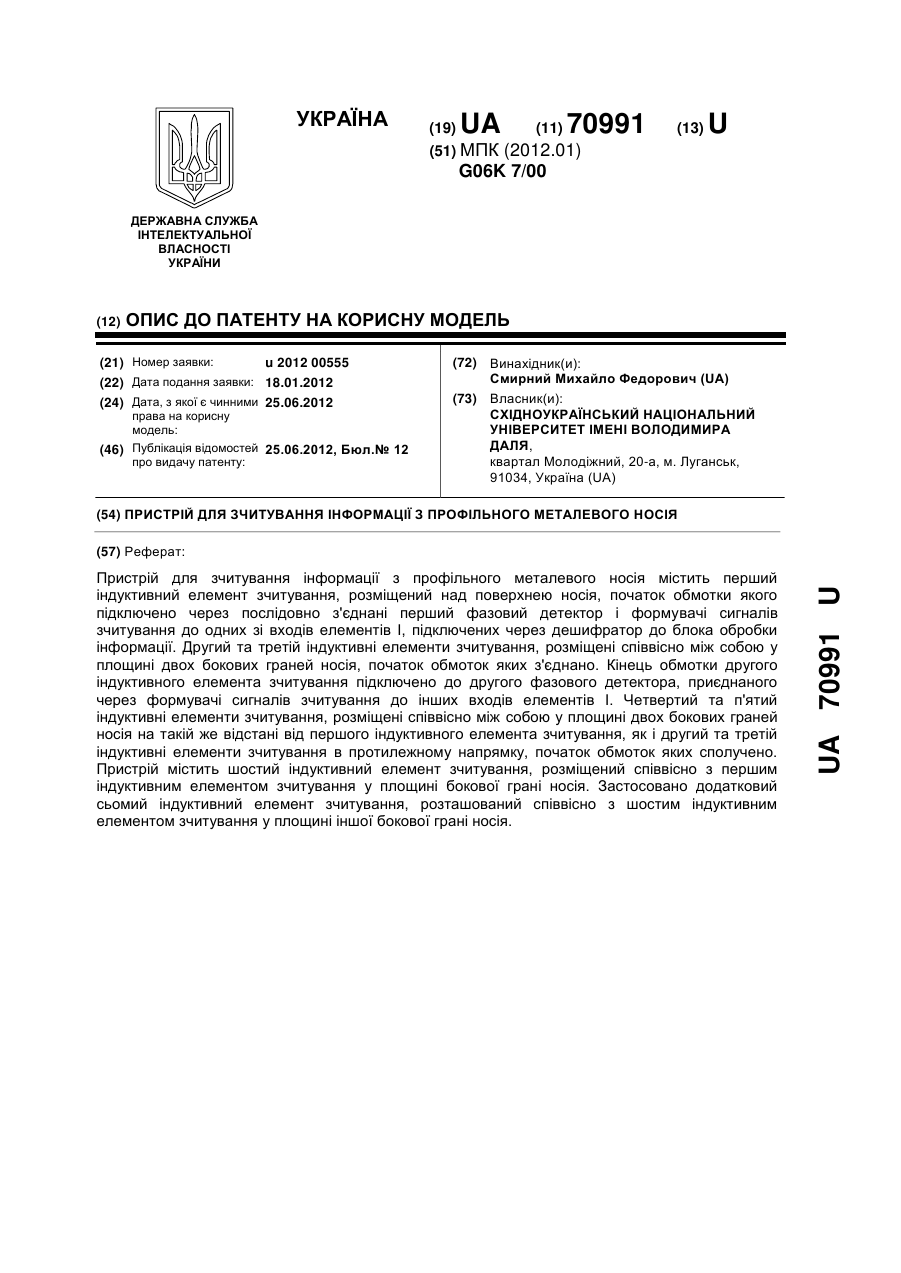 УКРАЇНА

(19) UA (11) 70991 (13) U
(51) МПК (2012.01)
G06K 7/00

ДЕРЖАВНА СЛУЖБА ІНТЕЛЕКТУАЛЬНОЇ ВЛАСНОСТІ УКРАЇНИ

(12) ОПИС ДО ПАТЕНТУ НА КОРИСНУ МОДЕЛЬ

(21) Номер заявки: u 2012 00555
(22) Дата подання заявки: 18.01.2012
(24) Дата, з якої є чинними права на корисну модель: 25.06.2012
(46) Публікація відомостей про видачу патенту: 25.06.2012, Бюл.№ 12

(72) Винахідник(и):
Смирний Михайло Федорович (UA)
(73) Власник(и):
СХІДНОУКРАЇНСЬКИЙ НАЦІОНАЛЬНИЙ УНІВЕРСИТЕТ ІМЕНІ ВОЛОДИМИРА ДАЛЯ,
квартал Молодіжний, 20-а, м. Луганськ, 91034, Україна (UA)

(54) ПРИСТРІЙ ДЛЯ ЗЧИТУВАННЯ ІНФОРМАЦІЇ З ПРОФІЛЬНОГО МЕТАЛЕВОГО НОСІЯ

(57) Реферат:

Пристрій для зчитування інформації з профільного металевого носія містить перший індуктивний елемент зчитування, розміщений над поверхнею носія, початок обмотки якого підключено через послідовно з'єднані перший фазовий детектор і формувачі сигналів зчитування до одних зі входів елементів І, підключених через дешифратор до блока обробки інформації. Другий та третій індуктивні елементи зчитування, розміщені співвісно між собою у площині двох бокових граней носія, початок обмоток яких з'єднано. Кінець обмотки другого індуктивного елемента зчитування підключено до другого фазового детектора, приєднаного через формувачі сигналів зчитування до інших входів елементів І. Четвертий та п'ятий індуктивні елементи зчитування, розміщені співвісно між собою у площині двох бокових граней носія на такій же відстані від першого індуктивного елемента зчитування, як і другий та третій індуктивні елементи зчитування в протилежному напрямку, початок обмоток яких сполучено. Пристрій містить шостий індуктивний елемент зчитування, розміщений співвісно з першим індуктивним елементом зчитування у площині бокової грані носія. Застосовано додатковий сьомий індуктивний елемент зчитування, розташований співвісно з шостим індуктивним елементом зчитування у площині іншої бокової грані носія.

UA 70991 U